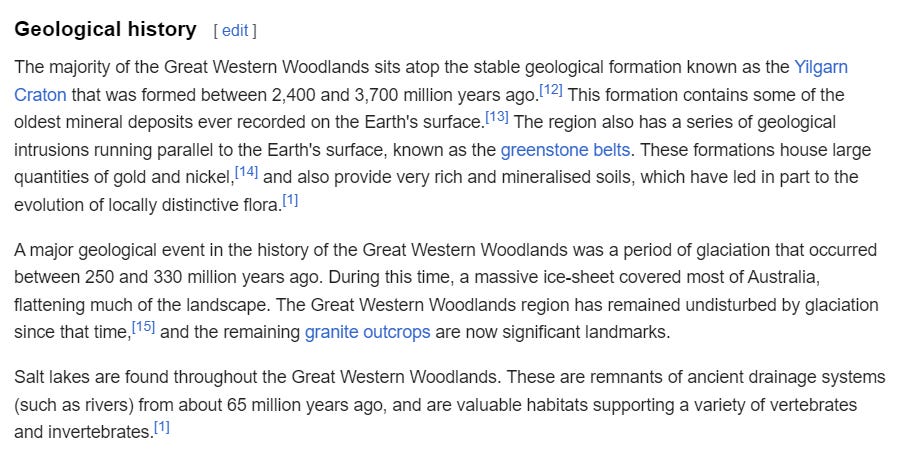 Geological history [ edit ]

The majority of the Great Western Woodlands sits atop the stable geological formation known as the Yilgarn Craton that was formed between 2,400 and 3,700 million years ago.[12] This formation contains some of the oldest mineral deposits ever recorded on the Earth's surface.[13] The region also has a series of geological intrusions running parallel to the Earth's surface, known as the greenstone belts. These formations house large quantities of gold and nickel,[14] and also provide very rich and mineralised soils, which have led in part to the evolution of locally distinctive flora.[1]

A major geological event in the history of the Great Western Woodlands was a period of glaciation that occurred between 250 and 330 million years ago. During this time, a massive ice-sheet covered most of Australia, flattening much of the landscape. The Great Western Woodlands region has remained undisturbed by glaciation since that time,[15] and the remaining granite outcrops are now significant landmarks.

Salt lakes are found throughout the Great Western Woodlands. These are remnants of ancient drainage systems (such as rivers) from about 65 million years ago, and are valuable habitats supporting a variety of vertebrates and invertebrates.[1]